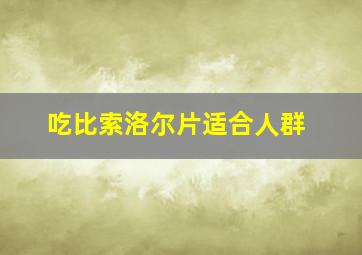 吃比索洛尔片适合人群